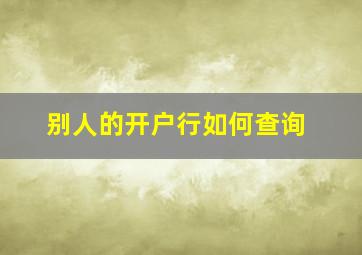 别人的开户行如何查询